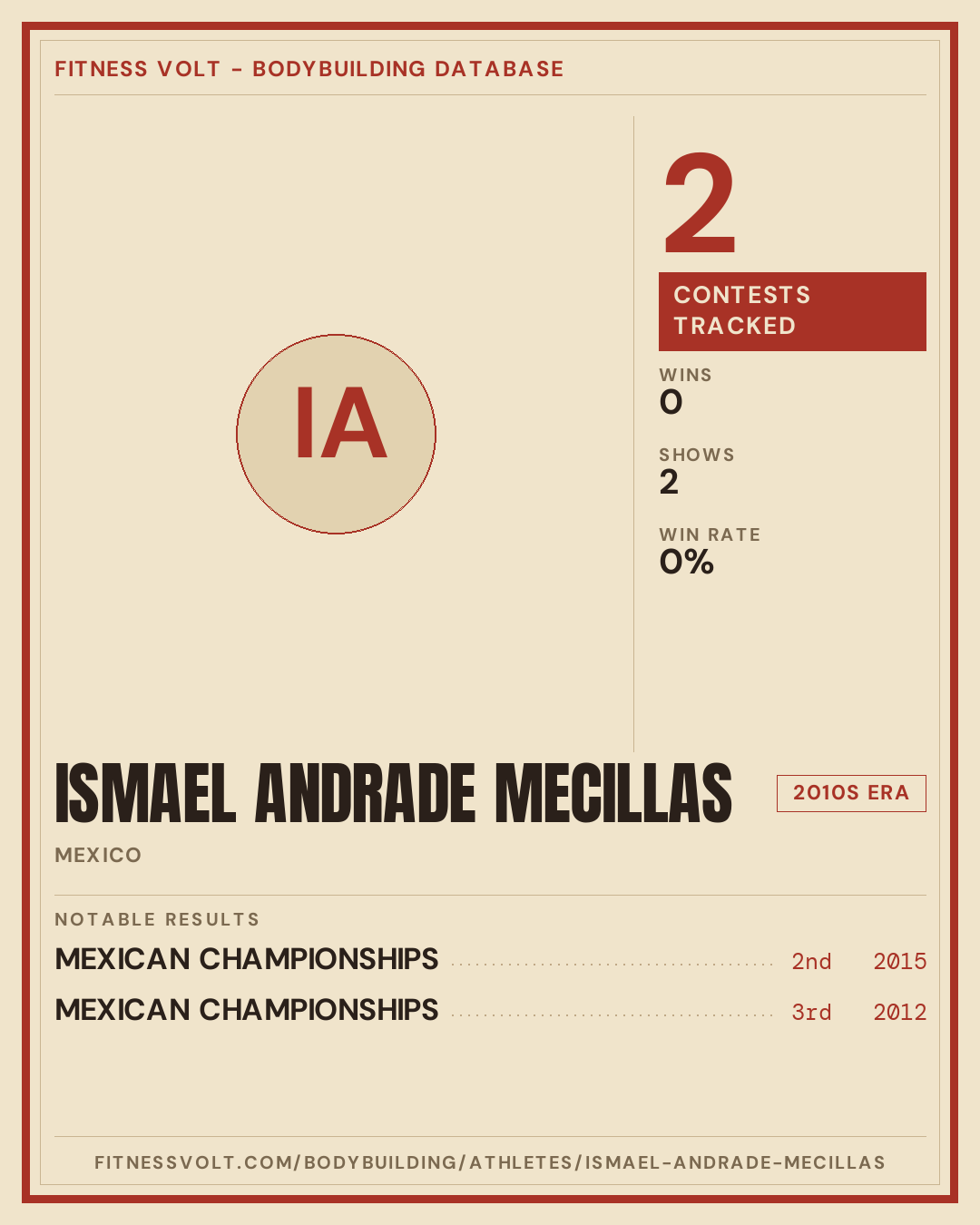 FITNESS VOLT - BODYBUILDING DATABASE

IA

2

CONTESTS TRACKED

WINS
0

SHOWS
2

WIN RATE
0%

ISMAEL ANDRADE MECILLAS

2010S ERA

MEXICO

NOTABLE RESULTS

MEXICAN CHAMPIONSHIPS 2nd 2015
MEXICAN CHAMPIONSHIPS 3rd 2012

FITNESSVOLT.COM/BODYBUILDING/ATHLETES/ISMAEL-ANDRADE-MECILLAS